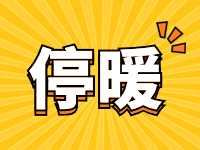 停暖